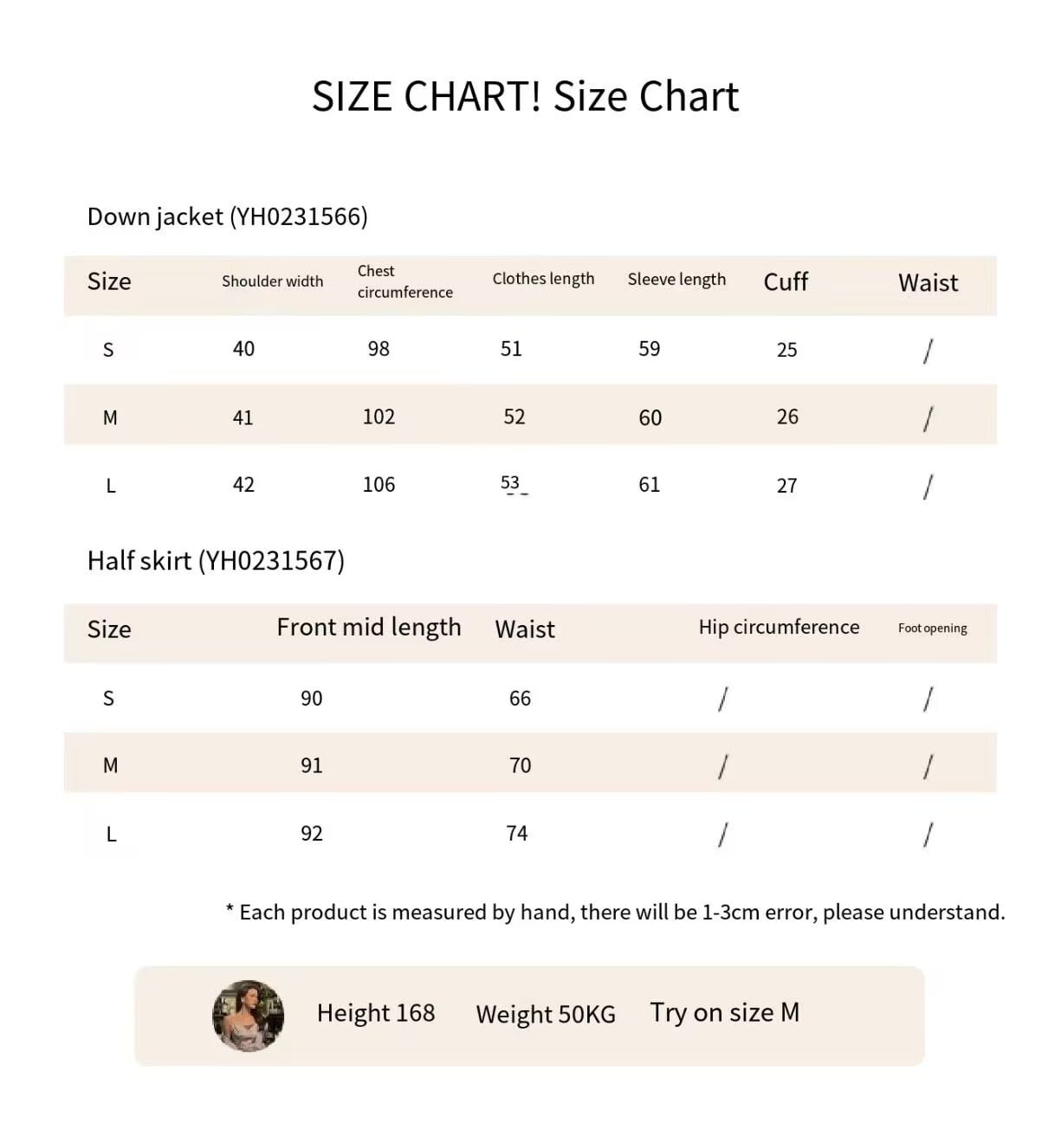 SIZE CHART! Size Chart

Down jacket (YH0231566)

| Size | Shoulder width | Chest circumference | Clothes length | Sleeve length | Cuff | Waist |
|---|---|---|---|---|---|---|
| S | 40 | 98 | 51 | 59 | 25 | / |
| M | 41 | 102 | 52 | 60 | 26 | / |
| L | 42 | 106 | 53 | 61 | 27 | / |

Half skirt (YH0231567)

| Size | Front mid length | Waist | Hip circumference | Foot opening |
|---|---|---|---|---|
| S | 90 | 66 | / | / |
| M | 91 | 70 | / | / |
| L | 92 | 74 | / | / |

* Each product is measured by hand, there will be 1-3cm error, please understand.

Height 168 Weight 50KG Try on size M